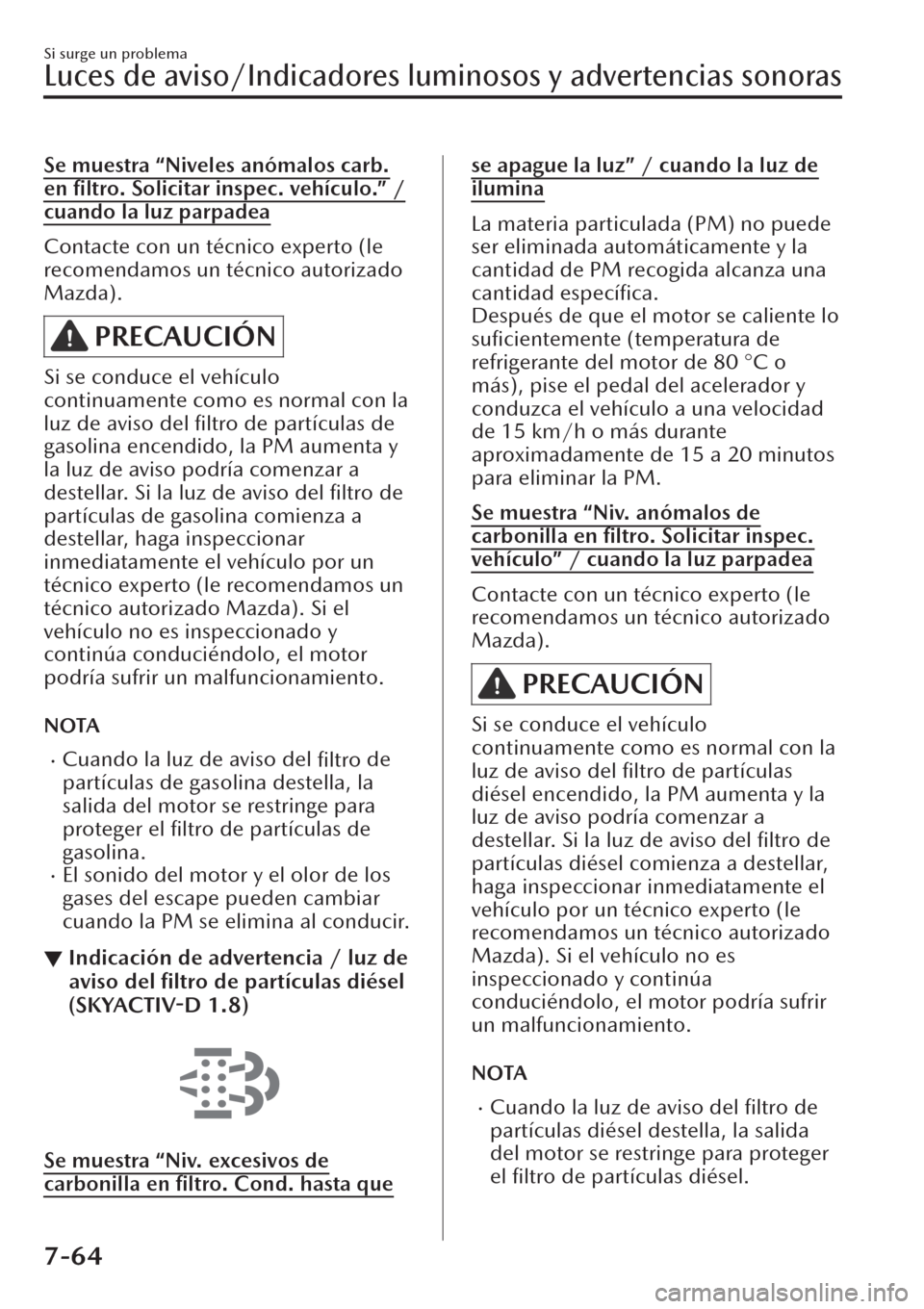 Si surge un problema

Luces de aviso/Indicadores luminosos y advertencias sonoras

Se muestra “Niveles anómalos carb. en filtro. Solicitar inspec. vehículo.” / cuando la luz parpadea

Contacte con un técnico experto (le recomendamos un técnico autorizado Mazda).

PRECAUCIÓN

Si se conduce el vehículo continuamente como es normal con la luz de aviso del filtro de partículas de gasolina encendido, la PM aumenta y la luz de aviso podría comenzar a destellar. Si la luz de aviso del filtro de partículas de gasolina comienza a destellar, haga inspeccionar inmediatamente el vehículo por un técnico experto (le recomendamos un técnico autorizado Mazda). Si el vehículo no es inspeccionado y continúa conduciéndolo, el motor podría sufrir un malfuncionamiento.

NOTA

· Cuando la luz de aviso del filtro de partículas de gasolina destella, la salida del motor se restringe para proteger el filtro de partículas de gasolina.
· El sonido del motor y el olor de los gases del escape pueden cambiar cuando la PM se elimina al conducir.

▼ Indicación de advertencia / luz de aviso del filtro de partículas diésel (SKYACTIV-D 1.8)

Se muestra “Niv. excesivos de carbonilla en filtro. Cond. hasta que se apague la luz” / cuando la luz de ilumina

La materia particulada (PM) no puede ser eliminada automáticamente y la cantidad de PM recogida alcanza una cantidad específica.
Después de que el motor se caliente lo suficientemente (temperatura de refrigerante del motor de 80 °C o más), pise el pedal del acelerador y conduzca el vehículo a una velocidad de 15 km/h o más durante aproximadamente de 15 a 20 minutos para eliminar la PM.

Se muestra “Niv. anómalos de carbonilla en filtro. Solicitar inspec. vehículo” / cuando la luz parpadea

Contacte con un técnico experto (le recomendamos un técnico autorizado Mazda).

PRECAUCIÓN

Si se conduce el vehículo continuamente como es normal con la luz de aviso del filtro de partículas diésel encendido, la PM aumenta y la luz de aviso podría comenzar a destellar. Si la luz de aviso del filtro de partículas diésel comienza a destellar, haga inspeccionar inmediatamente el vehículo por un técnico experto (le recomendamos un técnico autorizado Mazda). Si el vehículo no es inspeccionado y continúa conduciéndolo, el motor podría sufrir un malfuncionamiento.

NOTA

· Cuando la luz de aviso del filtro de partículas diésel destella, la salida del motor se restringe para proteger el filtro de partículas diésel.

7-64

carmanualsonline.info